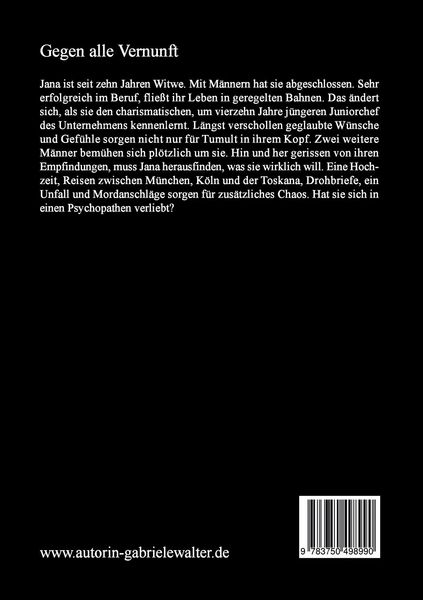 Gegen alle Vernunft

Jana ist seit zehn Jahren Witwe. Mit Männern hat sie abgeschlossen. Sehr erfolgreich im Beruf, fließt ihr Leben in geregelten Bahnen. Das ändert sich, als sie den charismatischen, um vierzehn Jahre jüngeren Juniorchef des Unternehmens kennenlernt. Längst verschollen geglaubte Wünsche und Gefühle sorgen nicht nur für Tumult in ihrem Kopf. Zwei weitere Männer bemühen sich plötzlich um sie. Hin und her gerissen von ihren Empfindungen, muss Jana herausfinden, was sie wirklich will. Eine Hochzeit, Reisen zwischen München, Köln und der Toskana, Drohbriefe, ein Unfall und Mordanschläge sorgen für zusätzliches Chaos. Hat sie sich in einen Psychopathen verliebt?

www.autorin-gabrielewalter.de

9 783750 498990